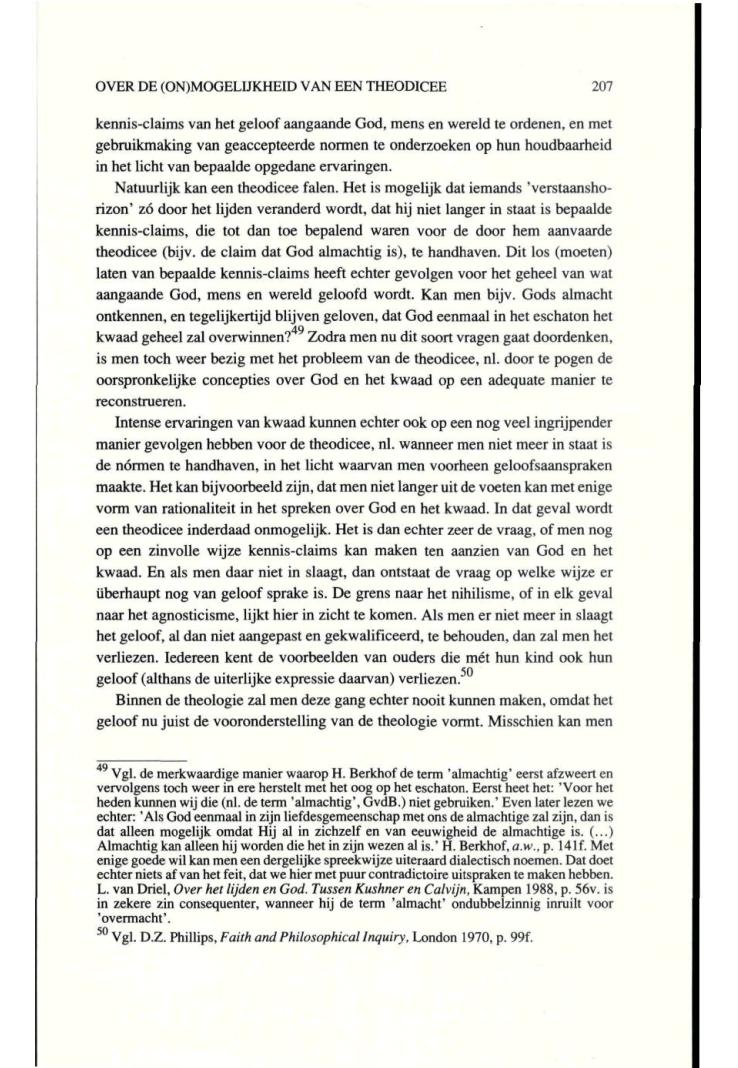 OVER DE (ON)MOGELIJKHEID VAN EEN THEODICEE 207

kennis-claims van het geloof aangaande God, mens en wereld te ordenen, en met gebruikmaking van geaccepteerde normen te onderzoeken op hun houdbaarheid in het licht van bepaalde opgedane ervaringen.

Natuurlijk kan een theodicee falen. Het is mogelijk dat iemands 'verstaanshorizon' zó door het lijden veranderd wordt, dat hij niet langer in staat is bepaalde kennis-claims, die tot dan toe bepalend waren voor de door hem aanvaarde theodicee (bijv. de claim dat God almachtig is), te handhaven. Dit los (moeten) laten van bepaalde kennis-claims heeft echter gevolgen voor het geheel van wat aangaande God, mens en wereld geloofd wordt. Kan men bijv. Gods almacht ontkennen, en tegelijkertijd blijven geloven, dat God eenmaal in het eschaton het kwaad geheel zal overwinnen?$^{49}$ Zodra men nu dit soort vragen gaat doordenken, is men toch weer bezig met het probleem van de theodicee, nl. door te pogen de oorspronkelijke concepties over God en het kwaad op een adequate manier te reconstrueren.

Intense ervaringen van kwaad kunnen echter ook op een nog veel ingrijpender manier gevolgen hebben voor de theodicee, nl. wanneer men niet meer in staat is de nórmen te handhaven, in het licht waarvan men voorheen geloofsaanspraken maakte. Het kan bijvoorbeeld zijn, dat men niet langer uit de voeten kan met enige vorm van rationaliteit in het spreken over God en het kwaad. In dat geval wordt een theodicee inderdaad onmogelijk. Het is dan echter zeer de vraag, of men nog op een zinvolle wijze kennis-claims kan maken ten aanzien van God en het kwaad. En als men daar niet in slaagt, dan ontstaat de vraag op welke wijze er überhaupt nog van geloof sprake is. De grens naar het nihilisme, of in elk geval naar het agnosticisme, lijkt hier in zicht te komen. Als men er niet meer in slaagt het geloof, al dan niet aangepast en gekwalificeerd, te behouden, dan zal men het verliezen. Iedereen kent de voorbeelden van ouders die mét hun kind ook hun geloof (althans de uiterlijke expressie daarvan) verliezen.$^{50}$

Binnen de theologie zal men deze gang echter nooit kunnen maken, omdat het geloof nu juist de vooronderstelling van de theologie vormt. Misschien kan men

$^{49}$ Vgl. de merkwaardige manier waarop H. Berkhof de term 'almachtig' eerst afzweert en vervolgens toch weer in ere herstelt met het oog op het eschaton. Eerst heet het: 'Voor het heden kunnen wij die (nl. de term 'almachtig', GvdB.) niet gebruiken.' Even later lezen we echter: 'Als God eenmaal in zijn liefdesgemeenschap met ons de almachtige zal zijn, dan is dat alleen mogelijk omdat Hij al in zichzelf en van eeuwigheid de almachtige is. (...) Almachtig kan alleen hij worden die het in zijn wezen al is.' H. Berkhof, a.w., p. 141f. Met enige goede wil kan men een dergelijke spreekwijze uiteraard dialectisch noemen. Dat doet echter niets af van het feit, dat we hier met puur contradictoire uitspraken te maken hebben. L. van Driel, Over het lijden en God. Tussen Kushner en Calvijn, Kampen 1988, p. 56v. is in zekere zin consequenter, wanneer hij de term 'almacht' ondubbelzinnig inruilt voor 'overmacht'.
$^{50}$ Vgl. D.Z. Phillips, Faith and Philosophical Inquiry, London 1970, p. 99f.